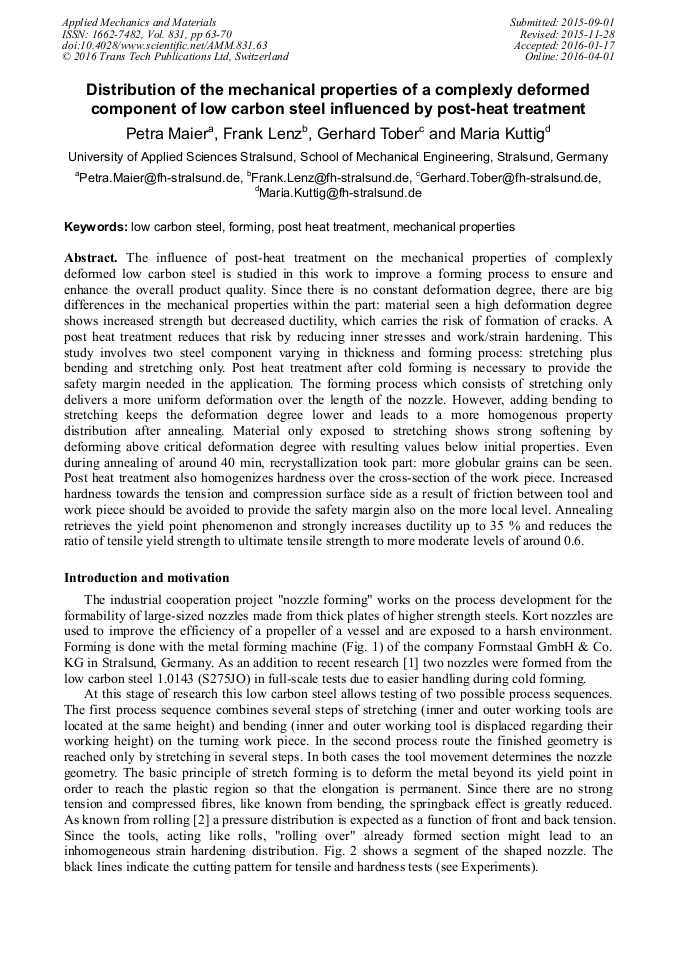 Applied Mechanics and Materials
ISSN: 1662-7482, Vol. 831, pp 63-70
doi:10.4028/www.scientific.net/AMM.831.63
© 2016 Trans Tech Publications Ltd, Switzerland

Submitted: 2015-09-01
Revised: 2015-11-28
Accepted: 2016-01-17
Online: 2016-04-01

Distribution of the mechanical properties of a complexly deformed component of low carbon steel influenced by post-heat treatment

Petra Maier$^a$, Frank Lenz$^b$, Gerhard Tober$^c$ and Maria Kuttig$^d$

University of Applied Sciences Stralsund, School of Mechanical Engineering, Stralsund, Germany

$^a$Petra.Maier@fh-stralsund.de, $^b$Frank.Lenz@fh-stralsund.de, $^c$Gerhard.Tober@fh-stralsund.de, $^d$Maria.Kuttig@fh-stralsund.de

Keywords: low carbon steel, forming, post heat treatment, mechanical properties

Abstract. The influence of post-heat treatment on the mechanical properties of complexly deformed low carbon steel is studied in this work to improve a forming process to ensure and enhance the overall product quality. Since there is no constant deformation degree, there are big differences in the mechanical properties within the part: material seen a high deformation degree shows increased strength but decreased ductility, which carries the risk of formation of cracks. A post heat treatment reduces that risk by reducing inner stresses and work/strain hardening. This study involves two steel component varying in thickness and forming process: stretching plus bending and stretching only. Post heat treatment after cold forming is necessary to provide the safety margin needed in the application. The forming process which consists of stretching only delivers a more uniform deformation over the length of the nozzle. However, adding bending to stretching keeps the deformation degree lower and leads to a more homogenous property distribution after annealing. Material only exposed to stretching shows strong softening by deforming above critical deformation degree with resulting values below initial properties. Even during annealing of around 40 min, recrystallization took part: more globular grains can be seen. Post heat treatment also homogenizes hardness over the cross-section of the work piece. Increased hardness towards the tension and compression surface side as a result of friction between tool and work piece should be avoided to provide the safety margin also on the more local level. Annealing retrieves the yield point phenomenon and strongly increases ductility up to 35 % and reduces the ratio of tensile yield strength to ultimate tensile strength to more moderate levels of around 0.6.

Introduction and motivation

The industrial cooperation project "nozzle forming" works on the process development for the formability of large-sized nozzles made from thick plates of higher strength steels. Kort nozzles are used to improve the efficiency of a propeller of a vessel and are exposed to a harsh environment. Forming is done with the metal forming machine (Fig. 1) of the company Formstaal GmbH & Co. KG in Stralsund, Germany. As an addition to recent research [1] two nozzles were formed from the low carbon steel 1.0143 (S275JO) in full-scale tests due to easier handling during cold forming.

At this stage of research this low carbon steel allows testing of two possible process sequences. The first process sequence combines several steps of stretching (inner and outer working tools are located at the same height) and bending (inner and outer working tool is displaced regarding their working height) on the turning work piece. In the second process route the finished geometry is reached only by stretching in several steps. In both cases the tool movement determines the nozzle geometry. The basic principle of stretch forming is to deform the metal beyond its yield point in order to reach the plastic region so that the elongation is permanent. Since there are no strong tension and compressed fibres, like known from bending, the springback effect is greatly reduced. As known from rolling [2] a pressure distribution is expected as a function of front and back tension. Since the tools, acting like rolls, "rolling over" already formed section might lead to an inhomogeneous strain hardening distribution. Fig. 2 shows a segment of the shaped nozzle. The black lines indicate the cutting pattern for tensile and hardness tests (see Experiments).